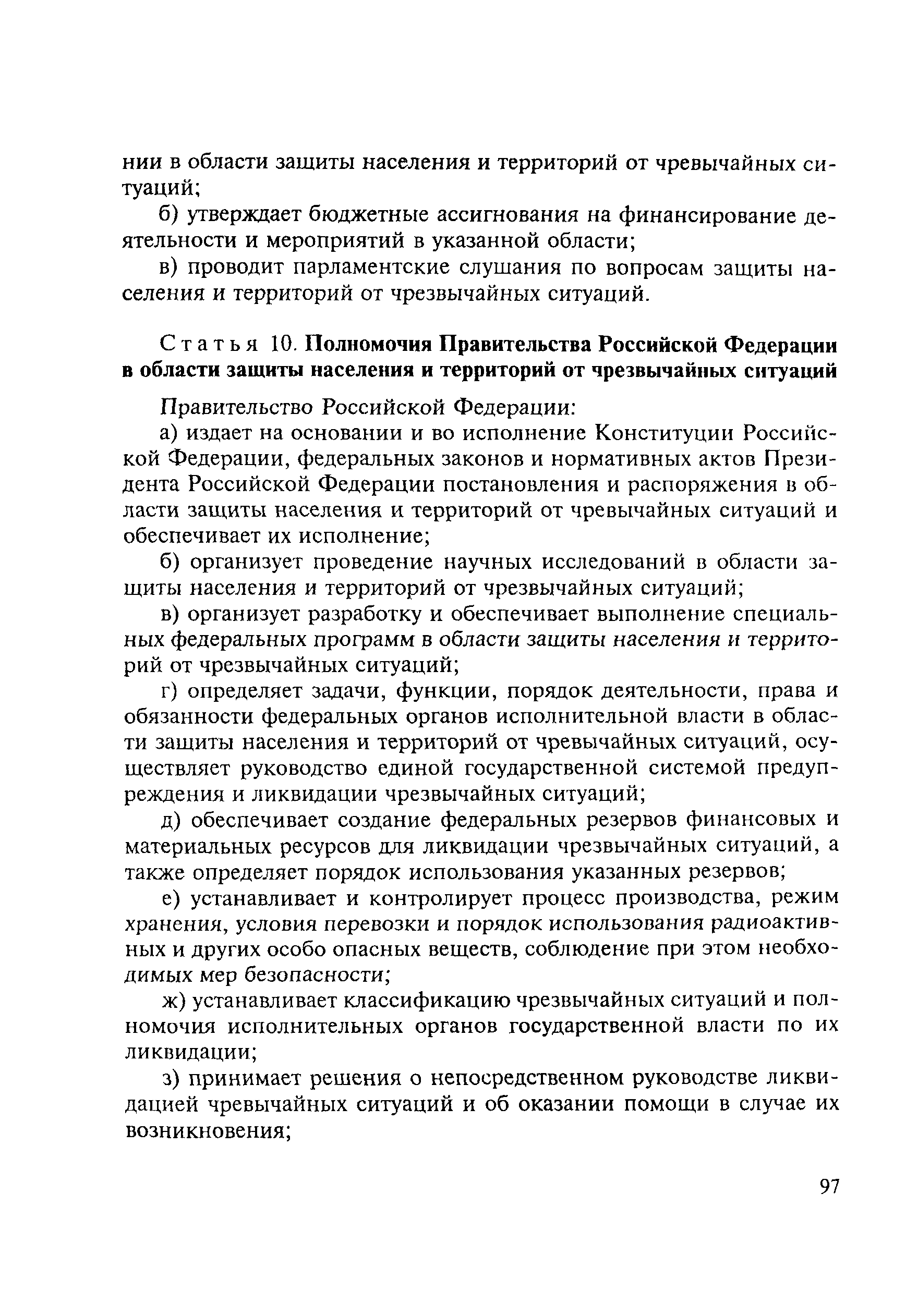 нии в области защиты населения и территорий от чревычайных ситуаций;

б) утверждает бюджетные ассигнования на финансирование деятельности и мероприятий в указанной области;

в) проводит парламентские слушания по вопросам защиты населения и территорий от чрезвычайных ситуаций.

Статья 10. Полномочия Правительства Российской Федерации в области защиты населения и территорий от чрезвычайных ситуаций

Правительство Российской Федерации:

а) издает на основании и во исполнение Конституции Российской Федерации, федеральных законов и нормативных актов Президента Российской Федерации постановления и распоряжения в области защиты населения и территорий от чревычайных ситуаций и обеспечивает их исполнение;

б) организует проведение научных исследований в области защиты населения и территорий от чрезвычайных ситуаций;

в) организует разработку и обеспечивает выполнение специальных федеральных программ в области защиты населения и территорий от чрезвычайных ситуаций;

г) определяет задачи, функции, порядок деятельности, права и обязанности федеральных органов исполнительной власти в области защиты населения и территорий от чревычайных ситуаций, осуществляет руководство единой государственной системой предупреждения и ликвидации чрезвычайных ситуаций;

д) обеспечивает создание федеральных резервов финансовых и материальных ресурсов для ликвидации чрезвычайных ситуаций, а также определяет порядок использования указанных резервов;

е) устанавливает и контролирует процесс производства, режим хранения, условия перевозки и порядок использования радиоактивных и других особо опасных веществ, соблюдение при этом необходимых мер безопасности;

ж) устанавливает классификацию чрезвычайных ситуаций и полномочия исполнительных органов государственной власти по их ликвидации;

з) принимает решения о непосредственном руководстве ликвидацией чревычайных ситуаций и об оказании помощи в случае их возникновения;

97